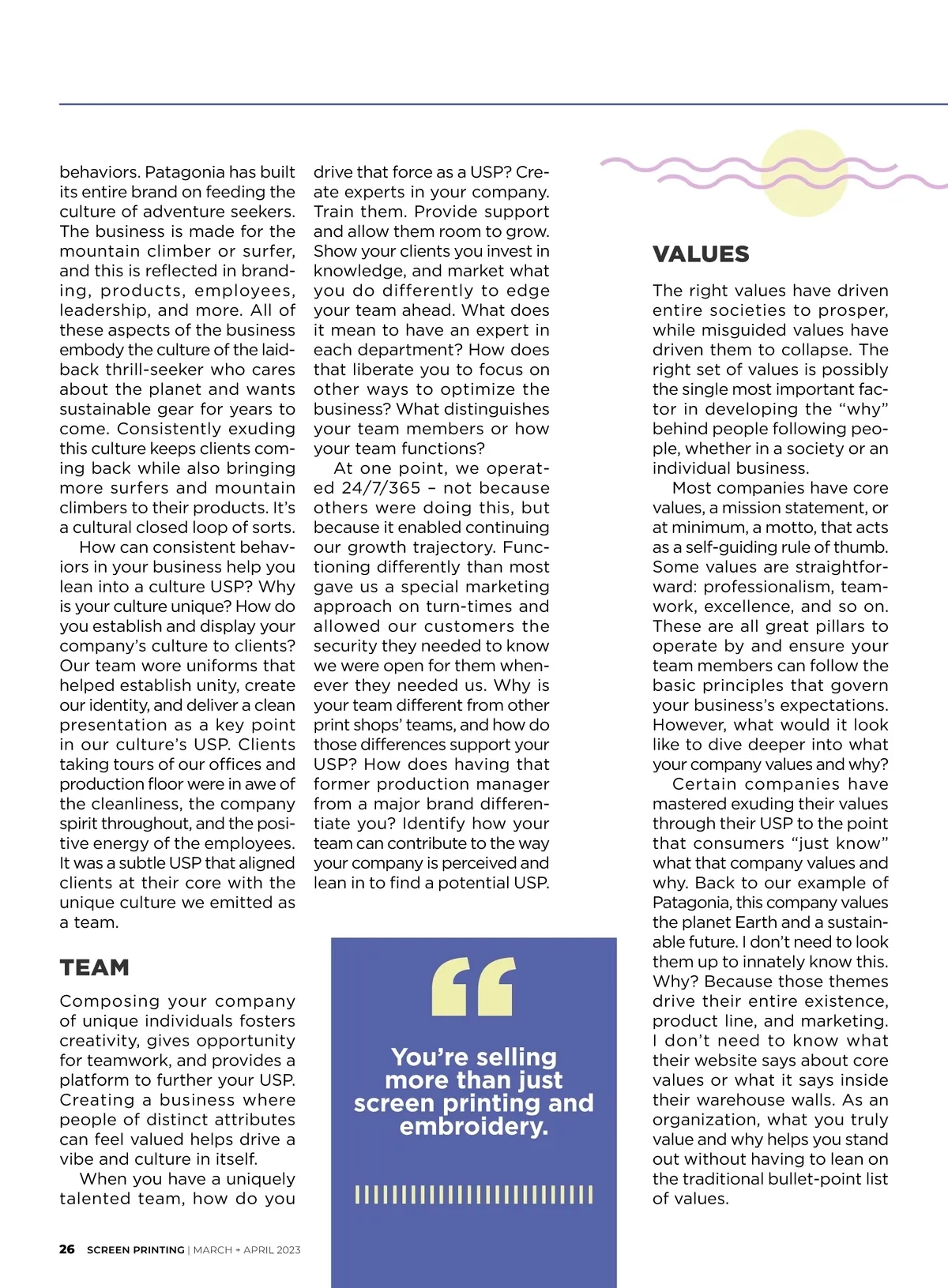 behaviors. Patagonia has built its entire brand on feeding the culture of adventure seekers. The business is made for the mountain climber or surfer, and this is reflected in branding, products, employees, leadership, and more. All of these aspects of the business embody the culture of the laid-back thrill-seeker who cares about the planet and wants sustainable gear for years to come. Consistently exuding this culture keeps clients coming back while also bringing more surfers and mountain climbers to their products. It's a cultural closed loop of sorts.

How can consistent behaviors in your business help you lean into a culture USP? Why is your culture unique? How do you establish and display your company's culture to clients? Our team wore uniforms that helped establish unity, create our identity, and deliver a clean presentation as a key point in our culture's USP. Clients taking tours of our offices and production floor were in awe of the cleanliness, the company spirit throughout, and the positive energy of the employees. It was a subtle USP that aligned clients at their core with the unique culture we emitted as a team.

TEAM

Composing your company of unique individuals fosters creativity, gives opportunity for teamwork, and provides a platform to further your USP. Creating a business where people of distinct attributes can feel valued helps drive a vibe and culture in itself.

When you have a uniquely talented team, how do you drive that force as a USP? Create experts in your company. Train them. Provide support and allow them room to grow. Show your clients you invest in knowledge, and market what you do differently to edge your team ahead. What does it mean to have an expert in each department? How does that liberate you to focus on other ways to optimize the business? What distinguishes your team members or how your team functions?

At one point, we operated 24/7/365 – not because others were doing this, but because it enabled continuing our growth trajectory. Functioning differently than most gave us a special marketing approach on turn-times and allowed our customers the security they needed to know we were open for them whenever they needed us. Why is your team different from other print shops' teams, and how do those differences support your USP? How does having that former production manager from a major brand differentiate you? Identify how your team can contribute to the way your company is perceived and lean in to find a potential USP.

“

You're selling more than just screen printing and embroidery.

VALUES

The right values have driven entire societies to prosper, while misguided values have driven them to collapse. The right set of values is possibly the single most important factor in developing the "why" behind people following people, whether in a society or an individual business.

Most companies have core values, a mission statement, or at minimum, a motto, that acts as a self-guiding rule of thumb. Some values are straightforward: professionalism, teamwork, excellence, and so on. These are all great pillars to operate by and ensure your team members can follow the basic principles that govern your business's expectations. However, what would it look like to dive deeper into what your company values and why?

Certain companies have mastered exuding their values through their USP to the point that consumers "just know" what that company values and why. Back to our example of Patagonia, this company values the planet Earth and a sustainable future. I don't need to look them up to innately know this. Why? Because those themes drive their entire existence, product line, and marketing. I don't need to know what their website says about core values or what it says inside their warehouse walls. As an organization, what you truly value and why helps you stand out without having to lean on the traditional bullet-point list of values.

26 SCREEN PRINTING | MARCH + APRIL 2023